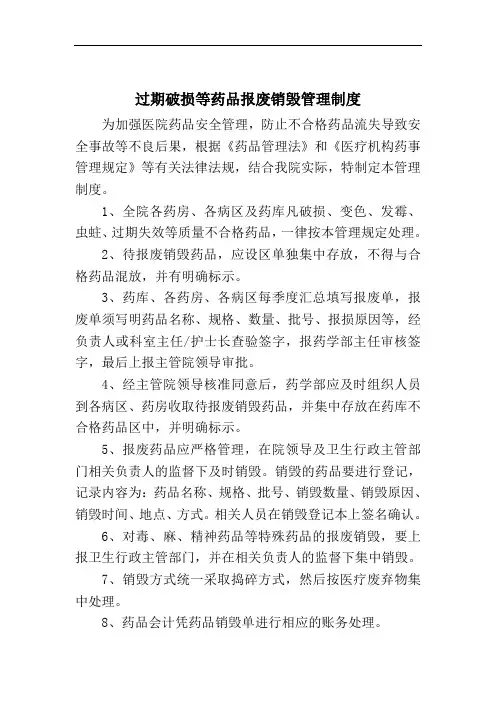 过期破损等药品报废销毁管理制度

为加强医院药品安全管理，防止不合格药品流失导致安全事故等不良后果，根据《药品管理法》和《医疗机构药事管理规定》等有关法律法规，结合我院实际，特制定本管理制度。

1、全院各药房、各病区及药库凡破损、变色、发霉、虫蛀、过期失效等质量不合格药品，一律按本管理规定处理。

2、待报废销毁药品，应设区单独集中存放，不得与合格药品混放，并有明确标示。

3、药库、各药房、各病区每季度汇总填写报废单，报废单须写明药品名称、规格、数量、批号、报损原因等，经负责人或科室主任/护士长查验签字，报药学部主任审核签字，最后上报主管院领导审批。

4、经主管院领导核准同意后，药学部应及时组织人员到各病区、药房收取待报废销毁药品，并集中存放在药库不合格药品区中，并明确标示。

5、报废药品应严格管理，在院领导及卫生行政主管部门相关负责人的监督下及时销毁。销毁的药品要进行登记，记录内容为：药品名称、规格、批号、销毁数量、销毁原因、销毁时间、地点、方式。相关人员在销毁登记本上签名确认。

6、对毒、麻、精神药品等特殊药品的报废销毁，要上报卫生行政主管部门，并在相关负责人的监督下集中销毁。

7、销毁方式统一采取捣碎方式，然后按医疗废弃物集中处理。

8、药品会计凭药品销毁单进行相应的账务处理。